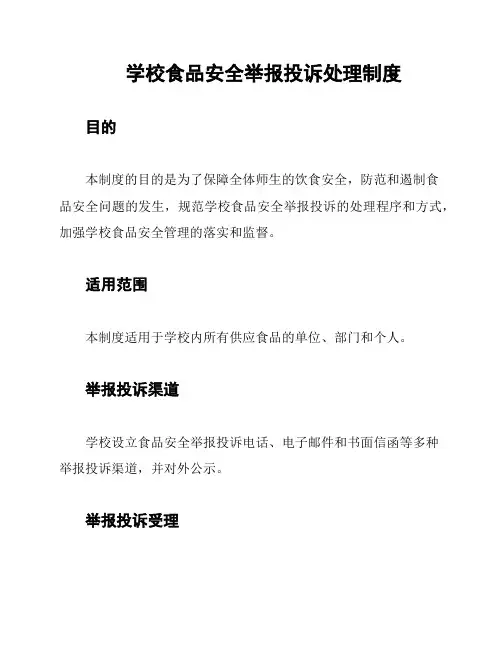 学校食品安全举报投诉处理制度

目的

本制度的目的是为了保障全体师生的饮食安全，防范和遏制食品安全问题的发生，规范学校食品安全举报投诉的处理程序和方式，加强学校食品安全管理的落实和监督。

适用范围

本制度适用于学校内所有供应食品的单位、部门和个人。

举报投诉渠道

学校设立食品安全举报投诉电话、电子邮件和书面信函等多种举报投诉渠道，并对外公示。

举报投诉受理